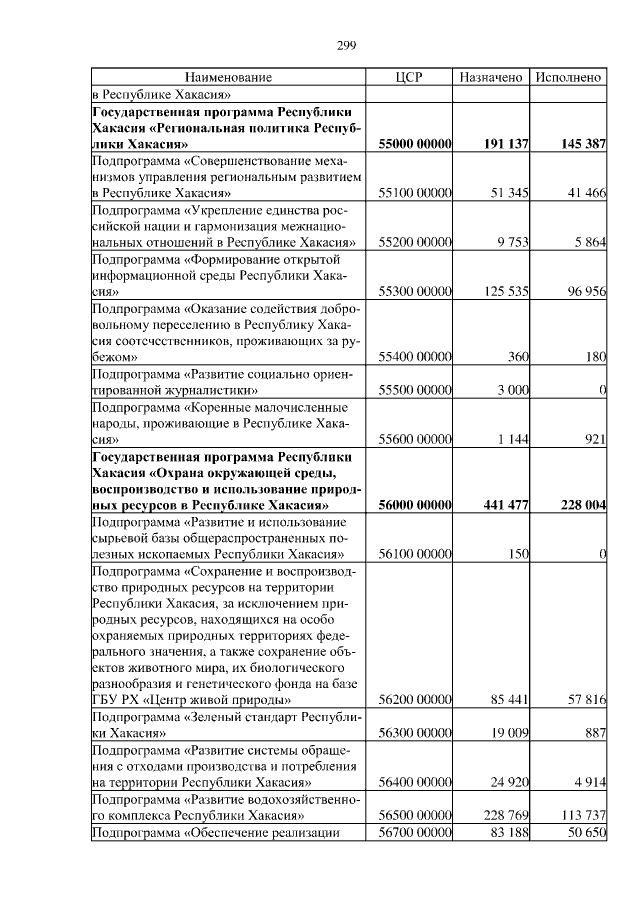 299

| Наименование | ЦСР | Назначено | Исполнено |
|---|---|---|---|
| в Республике Хакасия» | | | |
| **Государственная программа Республики Хакасия «Региональная политика Республики Хакасия»** | **55000 00000** | **191 137** | **145 387** |
| Подпрограмма «Совершенствование механизмов управления региональным развитием в Республике Хакасия» | 55100 00000 | 51 345 | 41 466 |
| Подпрограмма «Укрепление единства российской нации и гармонизация межнациональных отношений в Республике Хакасия» | 55200 00000 | 9 753 | 5 864 |
| Подпрограмма «Формирование открытой информационной среды Республики Хакасия» | 55300 00000 | 125 535 | 96 956 |
| Подпрограмма «Оказание содействия добровольному переселению в Республику Хакасия соотечественников, проживающих за рубежом» | 55400 00000 | 360 | 180 |
| Подпрограмма «Развитие социально ориентированной журналистики» | 55500 00000 | 3 000 | 0 |
| Подпрограмма «Коренные малочисленные народы, проживающие в Республике Хакасия» | 55600 00000 | 1 144 | 921 |
| **Государственная программа Республики Хакасия «Охрана окружающей среды, воспроизводство и использование природных ресурсов в Республике Хакасия»** | **56000 00000** | **441 477** | **228 004** |
| Подпрограмма «Развитие и использование сырьевой базы общераспространенных полезных ископаемых Республики Хакасия» | 56100 00000 | 150 | 0 |
| Подпрограмма «Сохранение и воспроизводство природных ресурсов на территории Республики Хакасия, за исключением природных ресурсов, находящихся на особо охраняемых природных территориях федерального значения, а также сохранение объектов животного мира, их биологического разнообразия и генетического фонда на базе ГБУ РХ «Центр живой природы» | 56200 00000 | 85 441 | 57 816 |
| Подпрограмма «Зеленый стандарт Республики Хакасия» | 56300 00000 | 19 009 | 887 |
| Подпрограмма «Развитие системы обращения с отходами производства и потребления на территории Республики Хакасия» | 56400 00000 | 24 920 | 4 914 |
| Подпрограмма «Развитие водохозяйственного комплекса Республики Хакасия» | 56500 00000 | 228 769 | 113 737 |
| Подпрограмма «Обеспечение реализации | 56700 00000 | 83 188 | 50 650 |